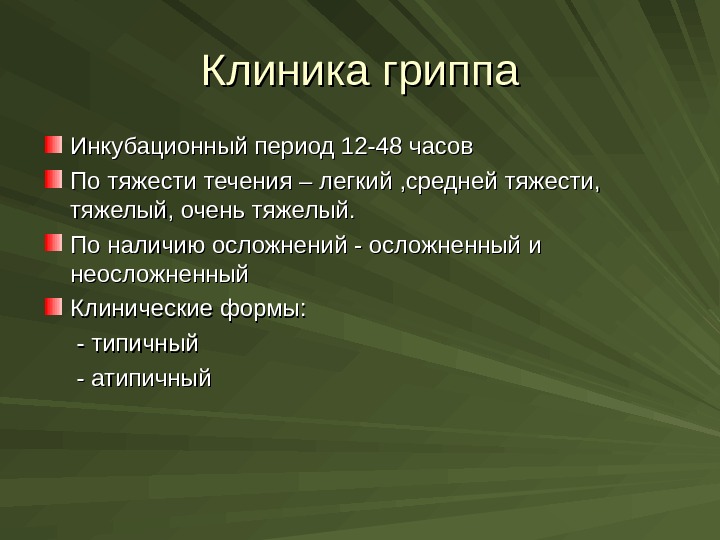 Клиника гриппа

Инкубационный период 12-48 часов

По тяжести течения – легкий ,средней тяжести, тяжелый, очень тяжелый.

По наличию осложнений - осложненный и неосложненный

Клинические формы:

- типичный

- атипичный